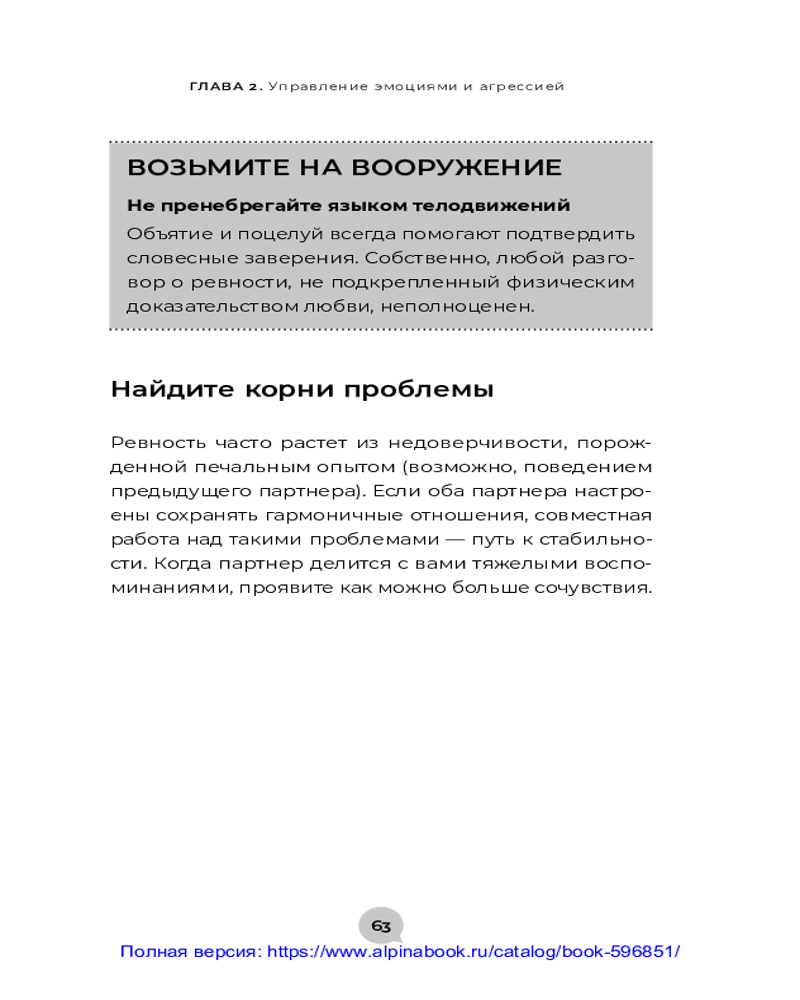 ГЛАВА 2. Управление эмоциями и агрессией

ВОЗЬМИТЕ НА ВООРУЖЕНИЕ

Не пренебрегайте языком телодвижений

Объятие и поцелуй всегда помогают подтвердить словесные заверения. Собственно, любой разговор о ревности, не подкрепленный физическим доказательством любви, неполноценен.

Найдите корни проблемы

Ревность часто растет из недоверчивости, порожденной печальным опытом (возможно, поведением предыдущего партнера). Если оба партнера настроены сохранять гармоничные отношения, совместная работа над такими проблемами — путь к стабильности. Когда партнер делится с вами тяжелыми воспоминаниями, проявите как можно больше сочувствия.

63

Полная версия: https://www.alpinabook.ru/catalog/book-596851/